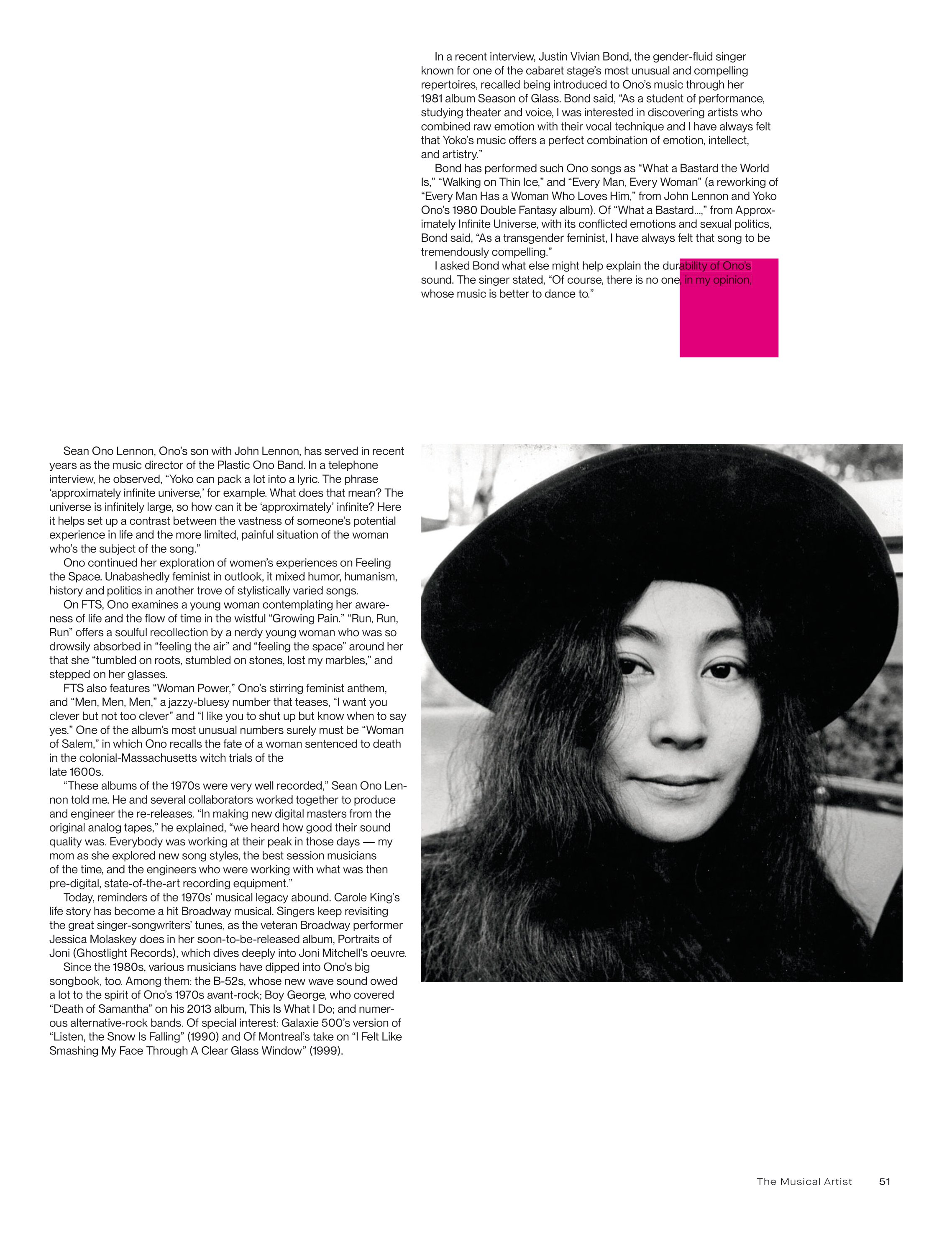 In a recent interview, Justin Vivian Bond, the gender-fluid singer known for one of the cabaret stage's most unusual and compelling repertoires, recalled being introduced to Ono's music through her 1981 album Season of Glass. Bond said, "As a student of performance, studying theater and voice, I was interested in discovering artists who combined raw emotion with their vocal technique and I have always felt that Yoko's music offers a perfect combination of emotion, intellect, and artistry."

Bond has performed such Ono songs as "What a Bastard the World Is," "Walking on Thin Ice," and "Every Man, Every Woman" (a reworking of "Every Man Has a Woman Who Loves Him," from John Lennon and Yoko Ono's 1980 Double Fantasy album). Of "What a Bastard...," from Approximately Infinite Universe, with its conflicted emotions and sexual politics, Bond said, "As a transgender feminist, I have always felt that song to be tremendously compelling."

I asked Bond what else might help explain the durability of Ono's sound. The singer stated, "Of course, there is no one, in my opinion, whose music is better to dance to."

Sean Ono Lennon, Ono's son with John Lennon, has served in recent years as the music director of the Plastic Ono Band. In a telephone interview, he observed, "Yoko can pack a lot into a lyric. The phrase 'approximately infinite universe,' for example. What does that mean? The universe is infinitely large, so how can it be 'approximately' infinite? Here it helps set up a contrast between the vastness of someone's potential experience in life and the more limited, painful situation of the woman who's the subject of the song."

Ono continued her exploration of women's experiences on Feeling the Space. Unabashedly feminist in outlook, it mixed humor, humanism, history and politics in another trove of stylistically varied songs.

On FTS, Ono examines a young woman contemplating her awareness of life and the flow of time in the wistful "Growing Pain." "Run, Run, Run" offers a soulful recollection by a nerdy young woman who was so drowsily absorbed in "feeling the air" and "feeling the space" around her that she "tumbled on roots, stumbled on stones, lost my marbles," and stepped on her glasses.

FTS also features "Woman Power," Ono's stirring feminist anthem, and "Men, Men, Men," a jazzy-bluesy number that teases, "I want you clever but not too clever" and "I like you to shut up but know when to say yes." One of the album's most unusual numbers surely must be "Woman of Salem," in which Ono recalls the fate of a woman sentenced to death in the colonial-Massachusetts witch trials of the late 1600s.

"These albums of the 1970s were very well recorded," Sean Ono Lennon told me. He and several collaborators worked together to produce and engineer the re-releases. "In making new digital masters from the original analog tapes," he explained, "we heard how good their sound quality was. Everybody was working at their peak in those days — my mom as she explored new song styles, the best session musicians of the time, and the engineers who were working with what was then pre-digital, state-of-the-art recording equipment."

Today, reminders of the 1970s' musical legacy abound. Carole King's life story has become a hit Broadway musical. Singers keep revisiting the great singer-songwriters' tunes, as the veteran Broadway performer Jessica Molaskey does in her soon-to-be-released album, Portraits of Joni (Ghostlight Records), which dives deeply into Joni Mitchell's oeuvre.

Since the 1980s, various musicians have dipped into Ono's big songbook, too. Among them: the B-52s, whose new wave sound owed a lot to the spirit of Ono's 1970s avant-rock; Boy George, who covered "Death of Samantha" on his 2013 album, This Is What I Do; and numerous alternative-rock bands. Of special interest: Galaxie 500's version of "Listen, the Snow Is Falling" (1990) and Of Montreal's take on "I Felt Like Smashing My Face Through A Clear Glass Window" (1999).

The Musical Artist 51